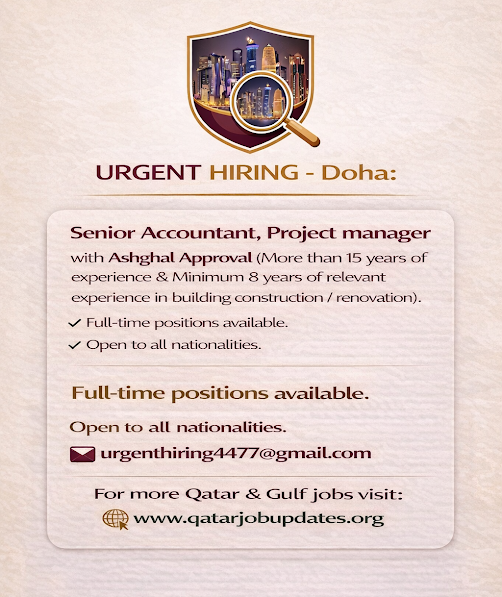 URGENT HIRING - Doha:

Senior Accountant, Project manager

with Ashghal Approval (More than 15 years of experience & Minimum 8 years of relevant experience in building construction / renovation).

✓ Full-time positions available.
✓ Open to all nationalities.

Full-time positions available.

Open to all nationalities.

urgenthiring4477@gmail.com

For more Qatar & Gulf jobs visit:
www.qatarjobupdates.org